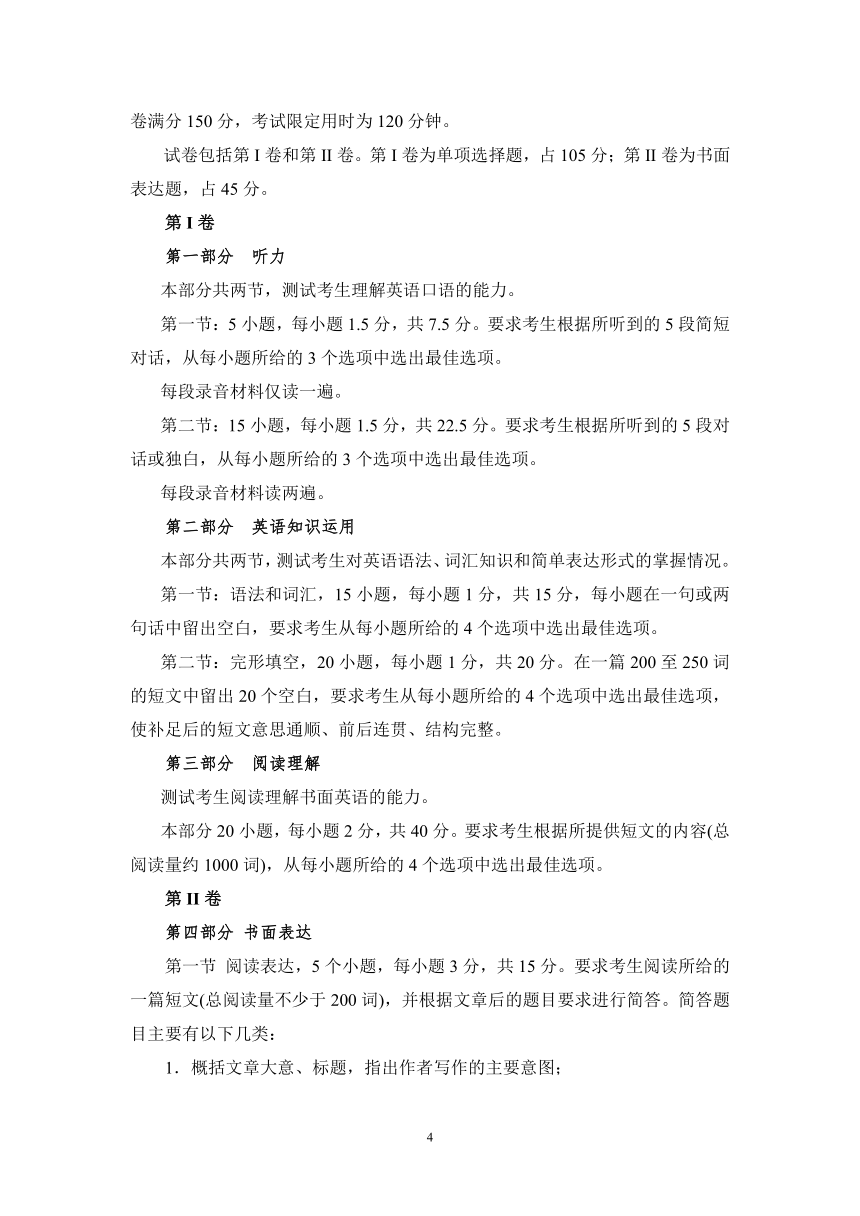 卷满分 150 分，考试限定用时为 120 分钟。

试卷包括第 I 卷和第 II 卷。第 I 卷为单项选择题，占 105 分；第 II 卷为书面表达题，占 45 分。

第 I 卷

第一部分　听力

本部分共两节，测试考生理解英语口语的能力。

第一节：5 小题，每小题 1.5 分，共 7.5 分。要求考生根据所听到的 5 段简短对话，从每小题所给的 3 个选项中选出最佳选项。

每段录音材料仅读一遍。

第二节：15 小题，每小题 1.5 分，共 22.5 分。要求考生根据所听到的 5 段对话或独白，从每小题所给的 3 个选项中选出最佳选项。

每段录音材料读两遍。

第二部分　英语知识运用

本部分共两节，测试考生对英语语法、词汇知识和简单表达形式的掌握情况。

第一节：语法和词汇，15 小题，每小题 1 分，共 15 分，每小题在一句或两句话中留出空白，要求考生从每小题所给的 4 个选项中选出最佳选项。

第二节：完形填空，20 小题，每小题 1 分，共 20 分。在一篇 200 至 250 词的短文中留出 20 个空白，要求考生从每小题所给的 4 个选项中选出最佳选项，使补足后的短文意思通顺、前后连贯、结构完整。

第三部分　阅读理解

测试考生阅读理解书面英语的能力。

本部分 20 小题，每小题 2 分，共 40 分。要求考生根据所提供短文的内容(总阅读量约 1000 词)，从每小题所给的 4 个选项中选出最佳选项。

第 II 卷

第四部分　书面表达

第一节　阅读表达，5 个小题，每小题 3 分，共 15 分。要求考生阅读所给的一篇短文(总阅读量不少于 200 词)，并根据文章后的题目要求进行简答。简答题目主要有以下几类：

1．概括文章大意、标题，指出作者写作的主要意图；

4